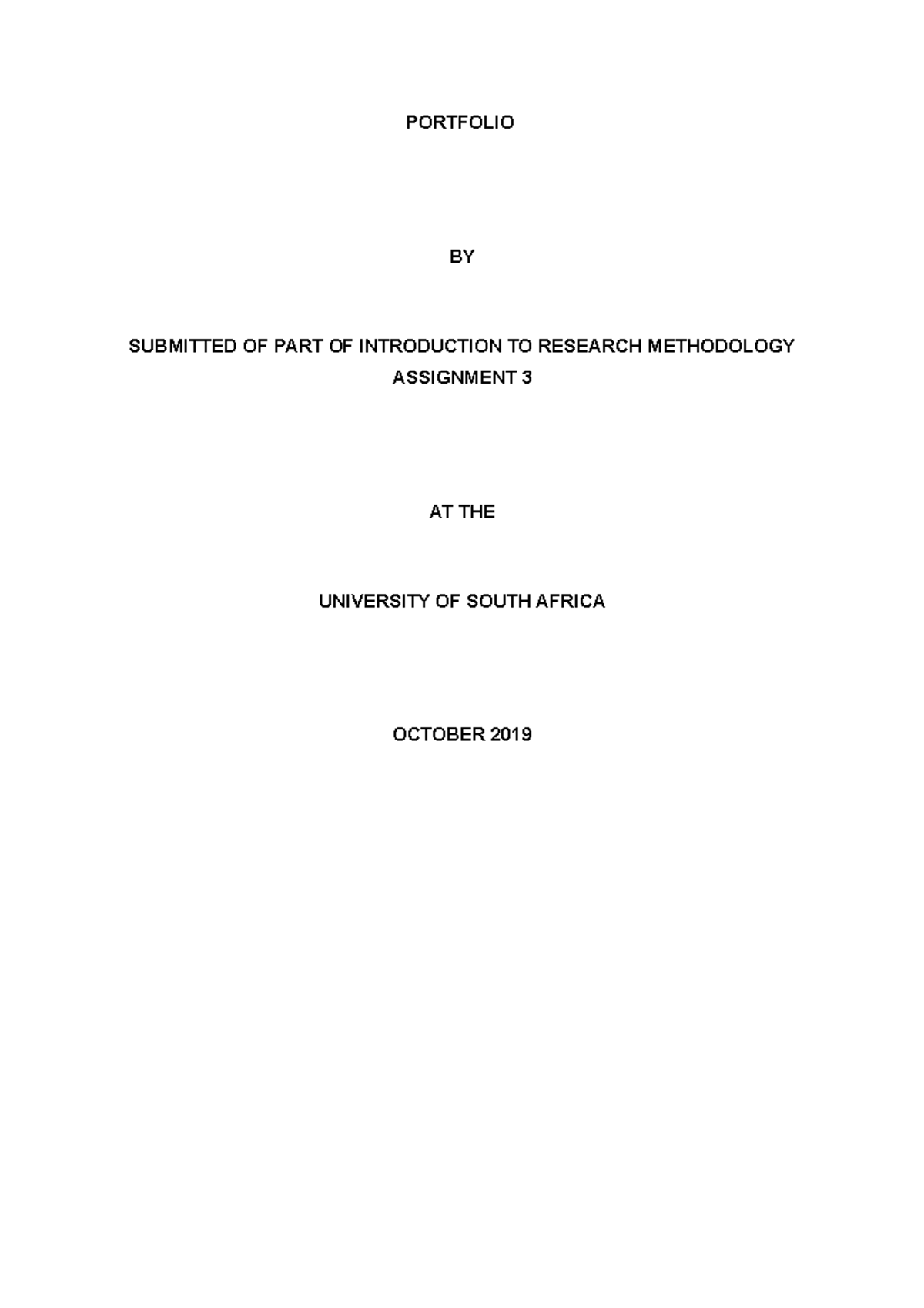 PORTFOLIO

BY

SUBMITTED OF PART OF INTRODUCTION TO RESEARCH METHODOLOGY ASSIGNMENT 3

AT THE

UNIVERSITY OF SOUTH AFRICA

OCTOBER 2019